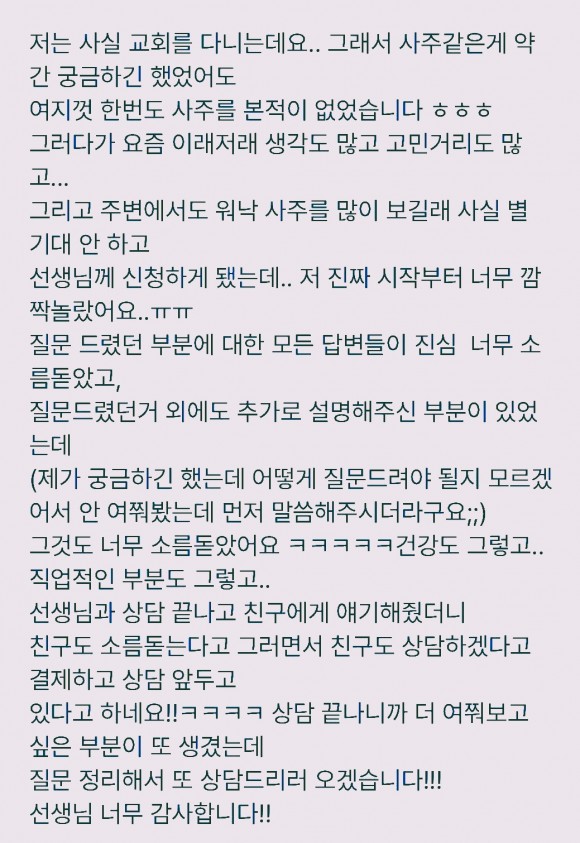 저는 사실 교회를 다니는데요.. 그래서 사주같은게 약간 궁금하긴 했었어도
여지껏 한번도 사주를 본적이 없었습니다 ㅎㅎㅎ
그러다가 요즘 이래저래 생각도 많고 고민거리도 많고...
그리고 주변에서도 워낙 사주를 많이 보길래 사실 별 기대 안 하고
선생님께 신청하게 됐는데.. 저 진짜 시작부터 너무 깜짝놀랐어요..ㅠㅠ
질문 드렸던 부분에 대한 모든 답변들이 진심  너무 소름돋았고,
질문드렸던거 외에도 추가로 설명해주신 부분이 있었는데
(제가 궁금하긴 했는데 어떻게 질문드려야 될지 모르겠어서 안 여쭤봤는데 먼저 말씀해주시더라구요;;)
그것도 너무 소름돋았어요 ㅋㅋㅋㅋㅋ건강도 그렇고..
직업적인 부분도 그렇고..
선생님과 상담 끝나고 친구에게 얘기해줬더니
친구도 소름돋는다고 그러면서 친구도 상담하겠다고 결제하고 상담 앞두고
있다고 하네요!!ㅋㅋㅋㅋ 상담 끝나니까 더 여쭤보고 싶은 부분이 또 생겼는데
질문 정리해서 또 상담드리러 오겠습니다!!!
선생님 너무 감사합니다!!